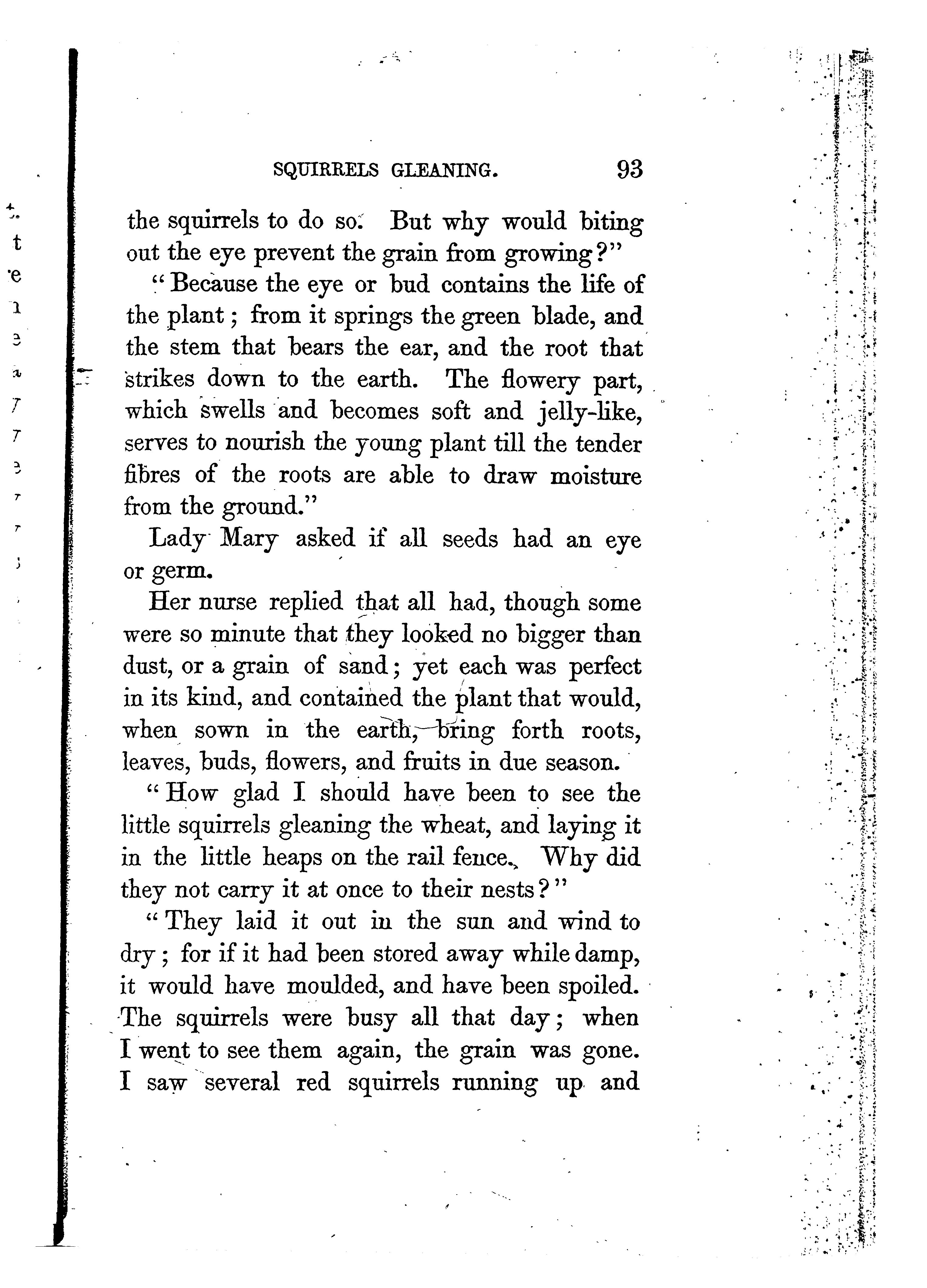 SQUIRRELS GLEANING. 93

the squirrels to do so. But why would biting out the eye prevent the grain from growing?"

"Because the eye or bud contains the life of the plant; from it springs the green blade, and the stem that bears the ear, and the root that strikes down to the earth. The flowery part, which swells and becomes soft and jelly-like, serves to nourish the young plant till the tender fibres of the roots are able to draw moisture from the ground."

Lady Mary asked if all seeds had an eye or germ.

Her nurse replied that all had, though some were so minute that they looked no bigger than dust, or a grain of sand; yet each was perfect in its kind, and contained the plant that would, when sown in the earth, bring forth roots, leaves, buds, flowers, and fruits in due season.

"How glad I should have been to see the little squirrels gleaning the wheat, and laying it in the little heaps on the rail fence. Why did they not carry it at once to their nests?"

"They laid it out in the sun and wind to dry; for if it had been stored away while damp, it would have moulded, and have been spoiled. The squirrels were busy all that day; when I went to see them again, the grain was gone. I saw several red squirrels running up and